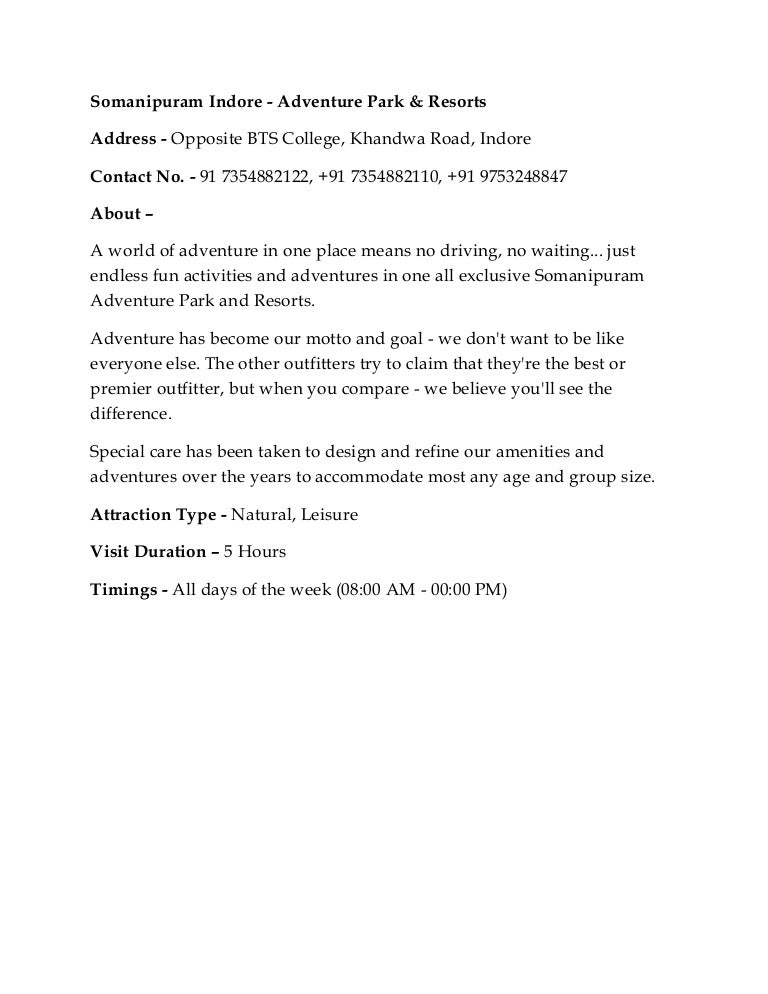 Somanipuram Indore - Adventure Park & Resorts

Address - Opposite BTS College, Khandwa Road, Indore

Contact No. - 91 7354882122, +91 7354882110, +91 9753248847

About –

A world of adventure in one place means no driving, no waiting... just endless fun activities and adventures in one all exclusive Somanipuram Adventure Park and Resorts.

Adventure has become our motto and goal - we don't want to be like everyone else. The other outfitters try to claim that they're the best or premier outfitter, but when you compare - we believe you'll see the difference.

Special care has been taken to design and refine our amenities and adventures over the years to accommodate most any age and group size.

Attraction Type - Natural, Leisure

Visit Duration – 5 Hours

Timings - All days of the week (08:00 AM - 00:00 PM)